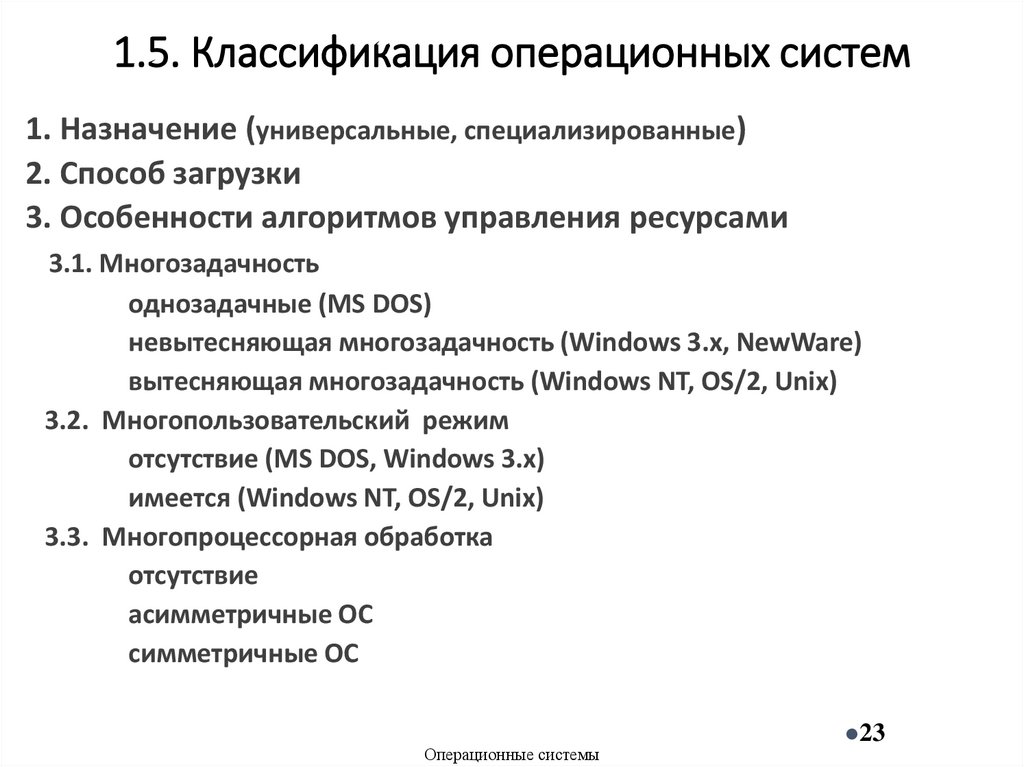 1.5. Классификация операционных систем

1. Назначение (универсальные, специализированные)
2. Способ загрузки
3. Особенности алгоритмов управления ресурсами

3.1. Многозадачность
однозадачные (MS DOS)
невытесняющая многозадачность (Windows 3.x, NewWare)
вытесняющая многозадачность (Windows NT, OS/2, Unix)
3.2. Многопользовательский режим
отсутствие (MS DOS, Windows 3.x)
имеется (Windows NT, OS/2, Unix)
3.3. Многопроцессорная обработка
отсутствие
асимметричные ОС
симметричные ОС

•23

Операционные системы